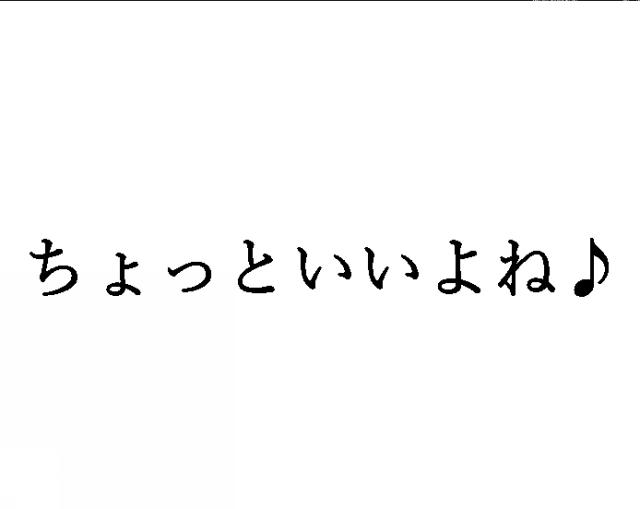 ちょっといいよね♪